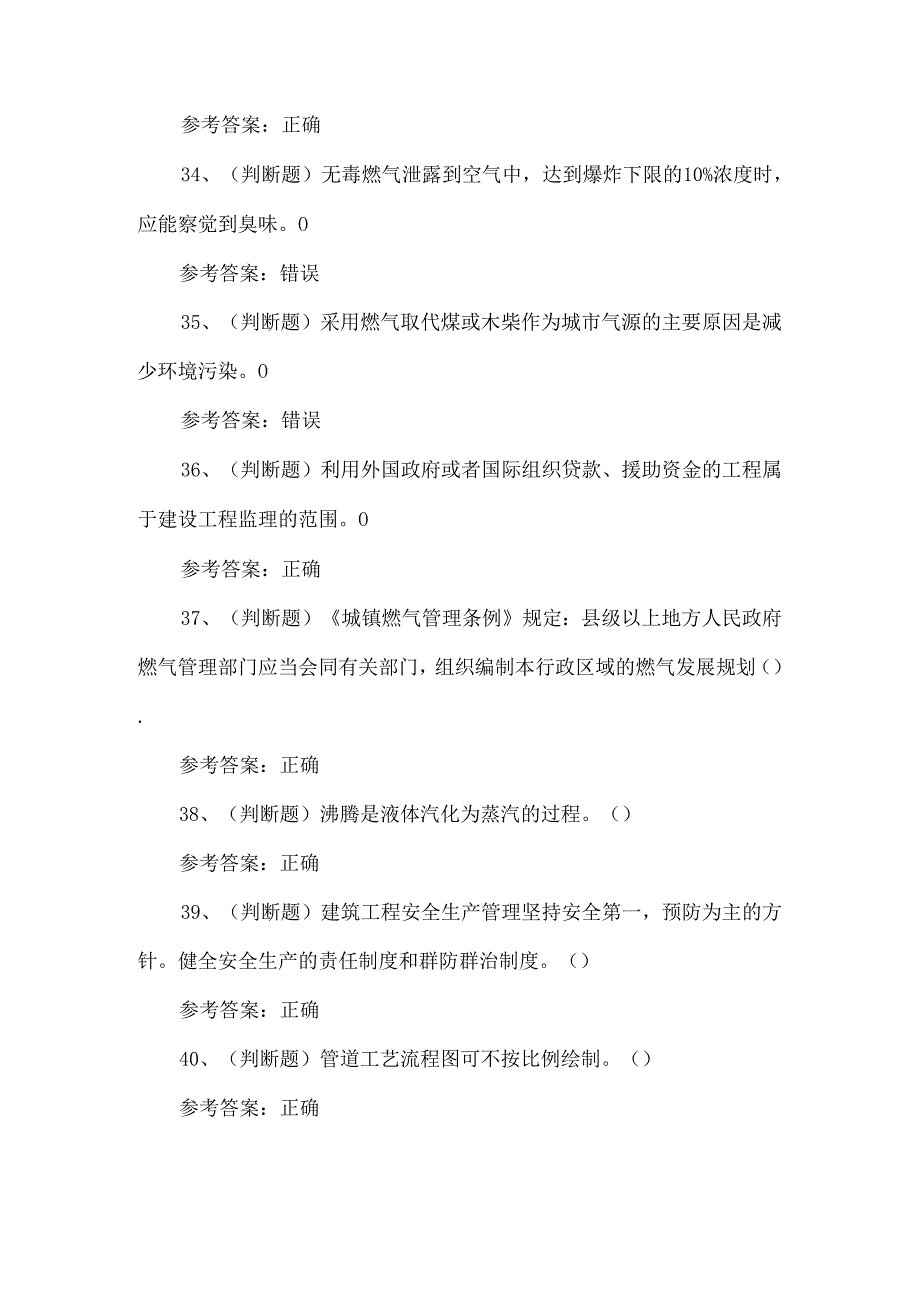 参考答案：正确

34、（判断题）无毒燃气泄露到空气中，达到爆炸下限的10%浓度时，应能察觉到臭味。0

参考答案：错误

35、（判断题）采用燃气取代煤或木柴作为城市气源的主要原因是减少环境污染。0

参考答案：错误

36、（判断题）利用外国政府或者国际组织贷款、援助资金的工程属于建设工程监理的范围。0

参考答案：正确

37、（判断题）《城镇燃气管理条例》规定：县级以上地方人民政府燃气管理部门应当会同有关部门，组织编制本行政区域的燃气发展规划（）.

参考答案：正确

38、（判断题）沸腾是液体汽化为蒸汽的过程。（）

参考答案：正确

39、（判断题）建筑工程安全生产管理坚持安全第一，预防为主的方针。健全安全生产的责任制度和群防群治制度。（）

参考答案：正确

40、（判断题）管道工艺流程图可不按比例绘制。（）

参考答案：正确